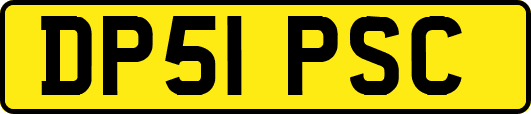 DP51 PSC